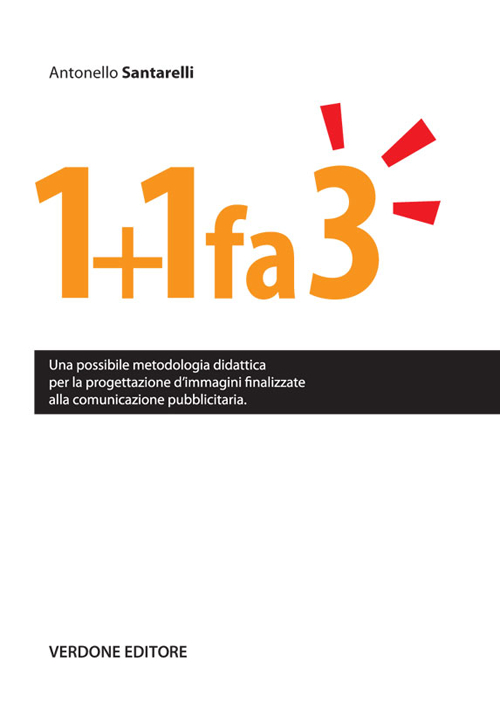 Antonello Santarelli

1+1 fa 3

Una possibile metodologia didattica per la progettazione d'immagini finalizzate alla comunicazione pubblicitaria.

VERDONE EDITORE